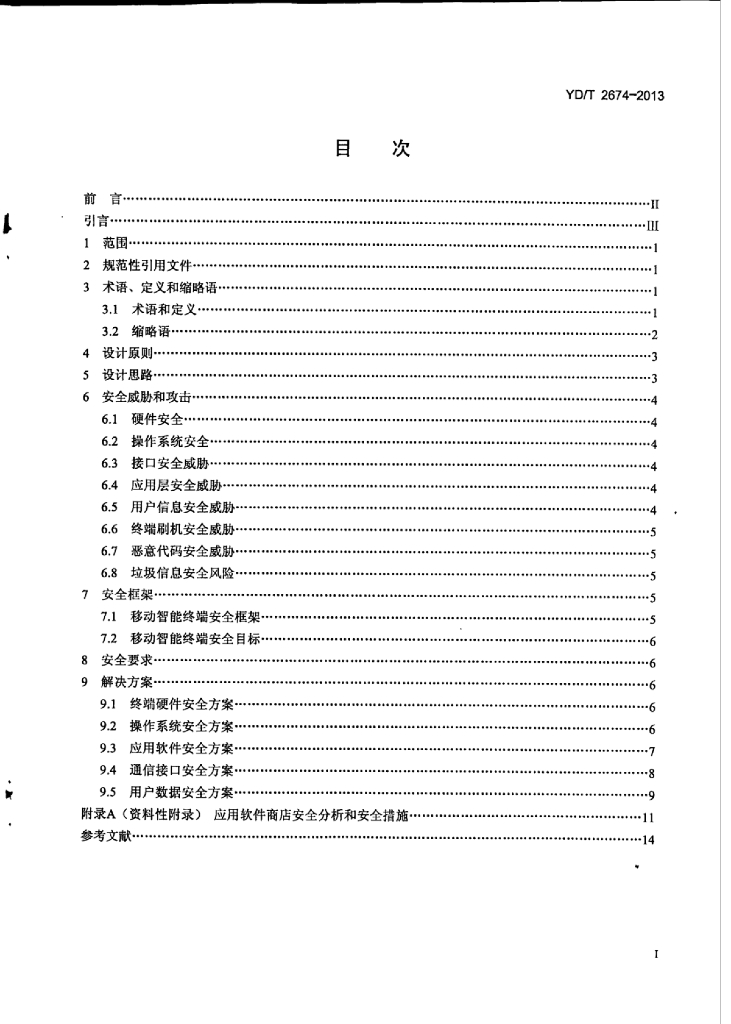 YD/T 2674-2013

目 次

前 言 II
引言 III
1 范围 1
2 规范性引用文件 1
3 术语、定义和缩略语 1
3.1 术语和定义 1
3.2 缩略语 2
4 设计原则 3
5 设计思路 3
6 安全威胁和攻击 4
6.1 硬件安全 4
6.2 操作系统安全 4
6.3 接口安全威胁 4
6.4 应用层安全威胁 4
6.5 用户信息安全威胁 4
6.6 终端刷机安全威胁 5
6.7 恶意代码安全威胁 5
6.8 垃圾信息安全风险 5
7 安全框架 5
7.1 移动智能终端安全框架 5
7.2 移动智能终端安全目标 6
8 安全要求 6
9 解决方案 6
9.1 终端硬件安全方案 6
9.2 操作系统安全方案 6
9.3 应用软件安全方案 7
9.4 通信接口安全方案 8
9.5 用户数据安全方案 9
附录A（资料性附录） 应用软件商店安全分析和安全措施 11
参考文献 14

I